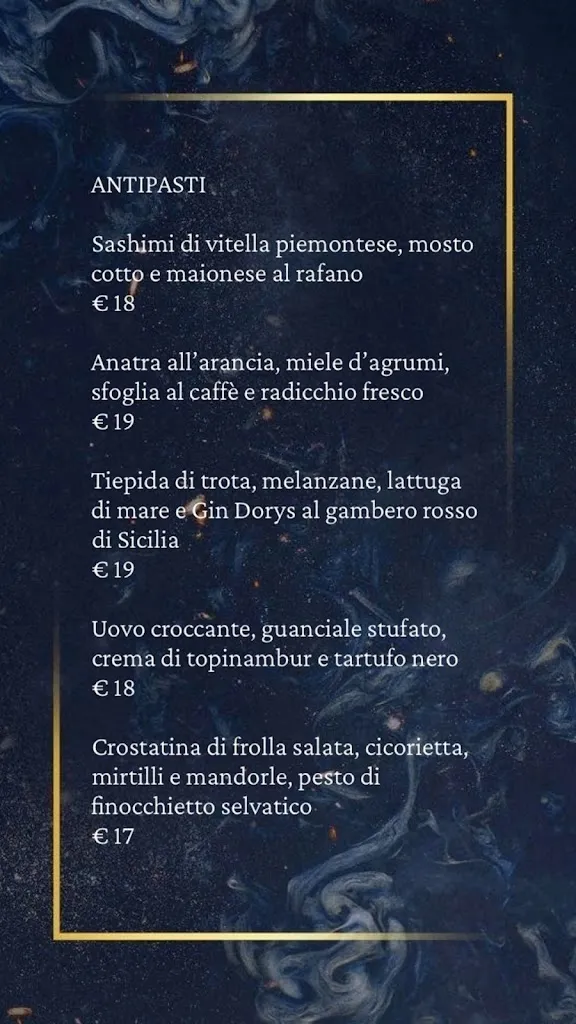 ANTIPASTI

Sashimi di vitella piemontese, mosto cotto e maionese al rafano
€ 18

Anatra all'arancia, miele d'agrumi, sfoglia al caffè e radicchio fresco
€ 19

Tiepida di trota, melanzane, lattuga di mare e Gin Dorys al gambero rosso di Sicilia
€ 19

Uovo croccante, guanciale stufato, crema di topinambur e tartufo nero
€ 18

Crostatina di frolla salata, cicorietta, mirtilli e mandorle, pesto di finocchietto selvatico
€ 17